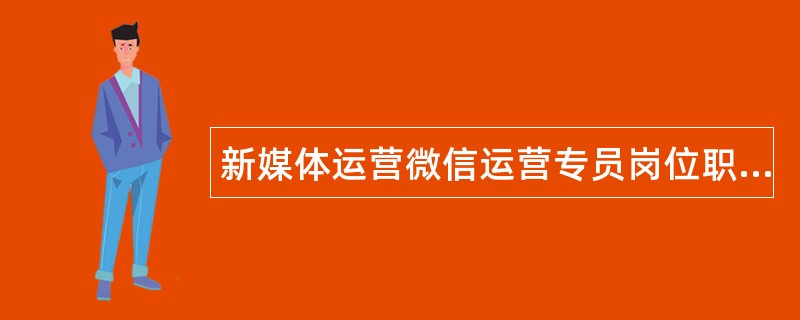 新媒体运营微信运营专员岗位职...